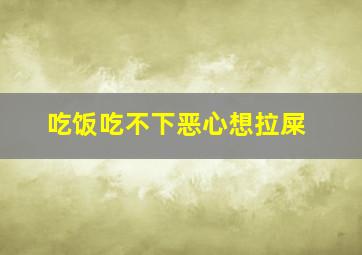 吃饭吃不下恶心想拉屎